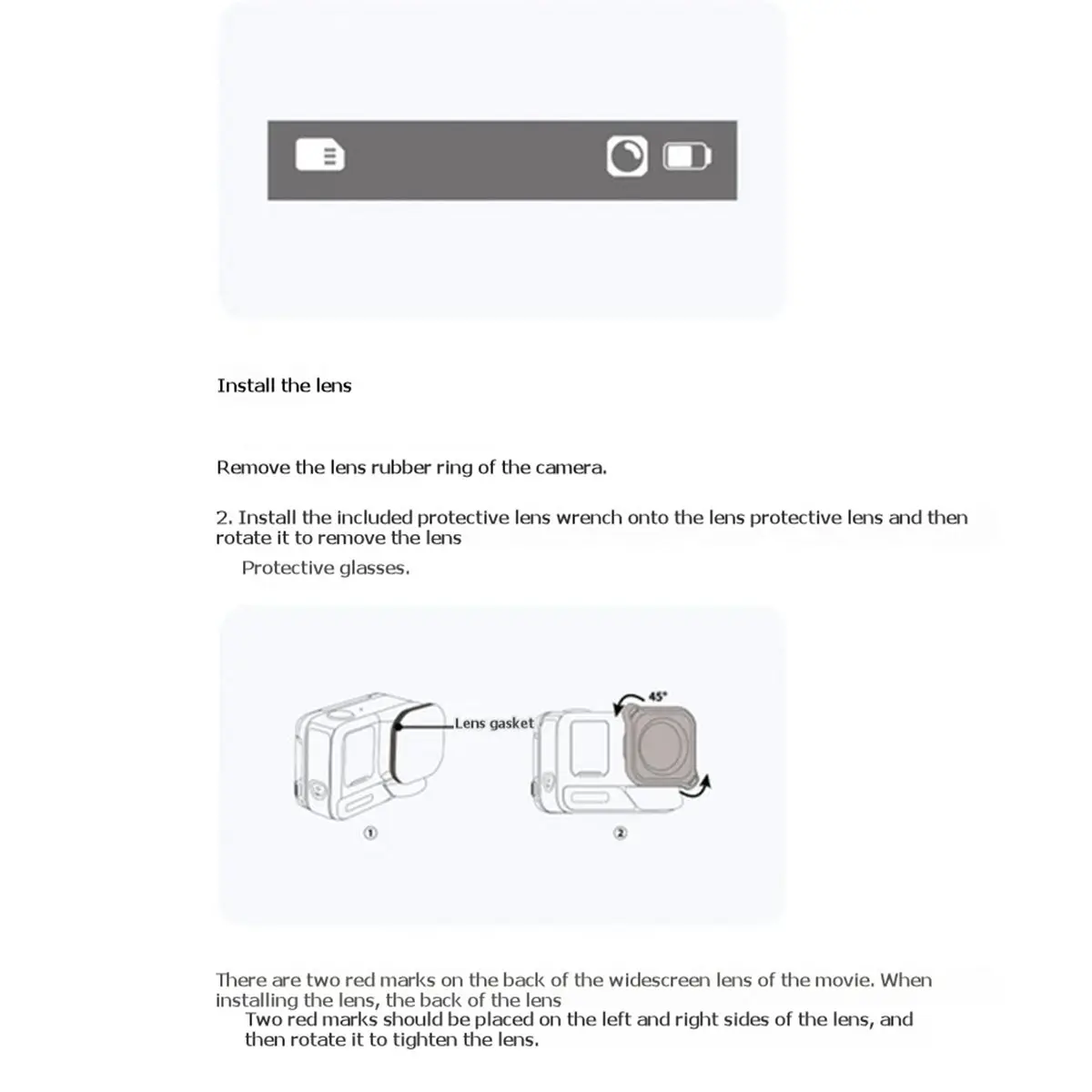 Install the lens

Remove the lens rubber ring of the camera.

2. Install the included protective lens wrench onto the lens protective lens and then rotate it to remove the lens

Protective glasses.

Lens gasket

45°

①

②

There are two red marks on the back of the widescreen lens of the movie. When installing the lens, the back of the lens

Two red marks should be placed on the left and right sides of the lens, and then rotate it to tighten the lens.